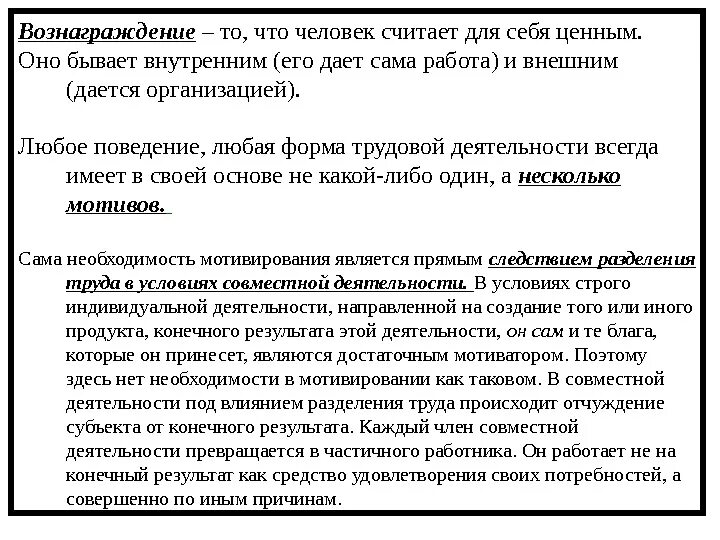 Вознаграждение – то, что человек считает для себя ценным. Оно бывает внутренним (его дает сама работа) и внешним (дается организацией).

Любое поведение, любая форма трудовой деятельности всегда имеет в своей основе не какой-либо один, а несколько мотивов.

Сама необходимость мотивирования является прямым следствием разделения труда в условиях совместной деятельности. В условиях строго индивидуальной деятельности, направленной на создание того или иного продукта, конечного результата этой деятельности, он сам и те блага, которые он принесет, являются достаточным мотиватором. Поэтому здесь нет необходимости в мотивировании как таковом. В совместной деятельности под влиянием разделения труда происходит отчуждение субъекта от конечного результата. Каждый член совместной деятельности превращается в частичного работника. Он работает не на конечный результат как средство удовлетворения своих потребностей, а совершенно по иным причинам.